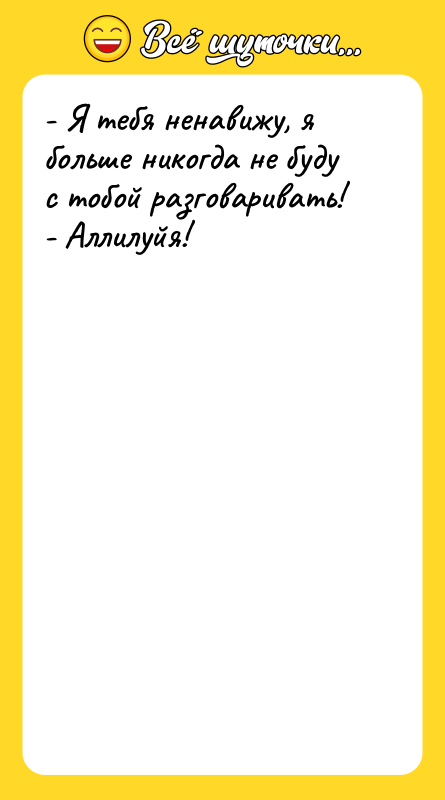 Всё шуточки...

- Я тебя ненавижу, я больше никогда не буду с тобой разговаривать!
- Аллилуйя!